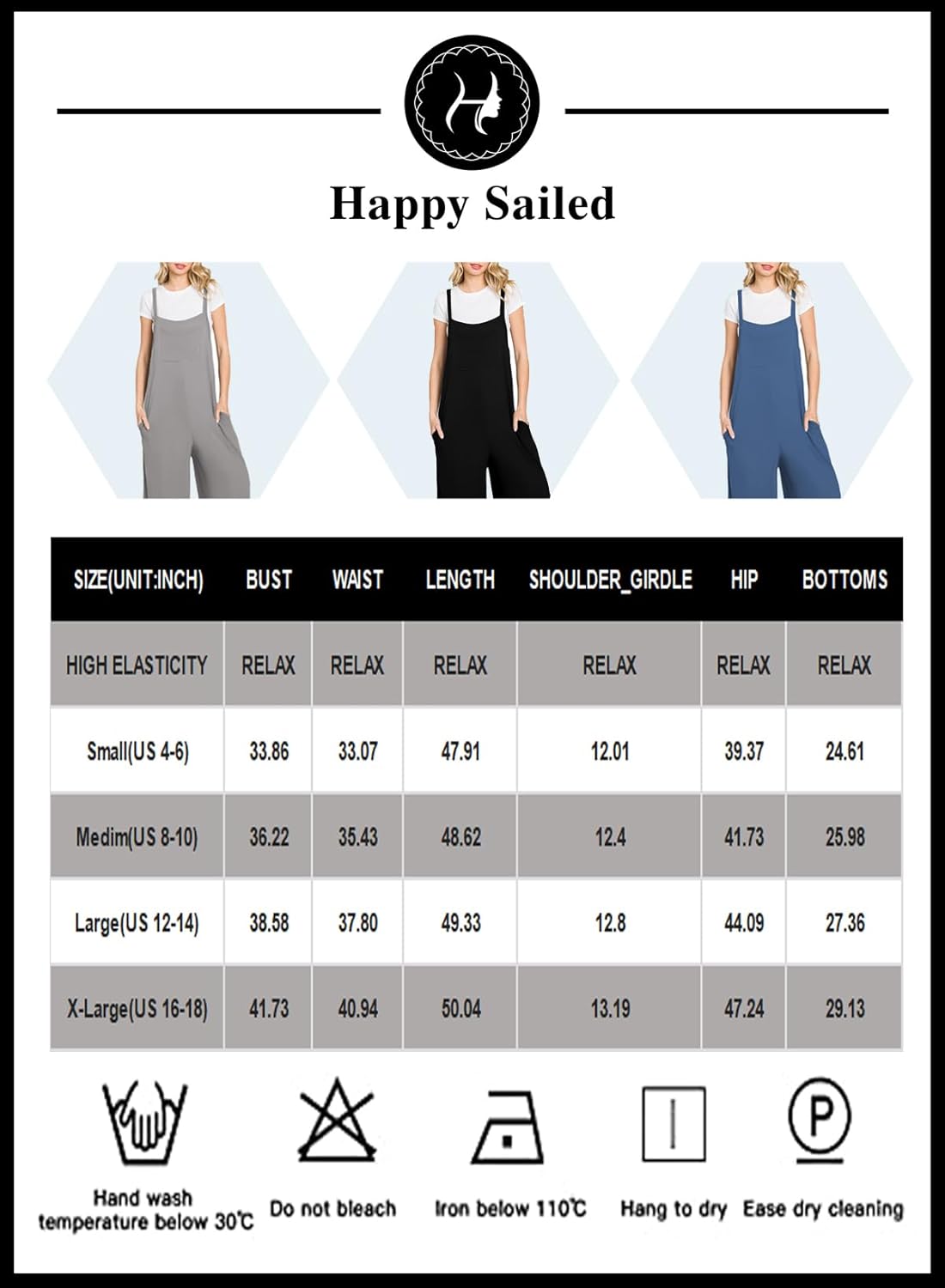 H

Happy Sailed

| SIZE(UNIT:INCH) | BUST | WAIST | LENGTH | SHOULDER_GIRDLE | HIP | BOTTOMS |
|---|---|---|---|---|---|---|
| HIGH ELASTICITY | RELAX | RELAX | RELAX | RELAX | RELAX | RELAX |
| Small(US 4-6) | 33.86 | 33.07 | 47.91 | 12.01 | 39.37 | 24.61 |
| Medim(US 8-10) | 36.22 | 35.43 | 48.62 | 12.4 | 41.73 | 25.98 |
| Large(US 12-14) | 38.58 | 37.80 | 49.33 | 12.8 | 44.09 | 27.36 |
| X-Large(US 16-18) | 41.73 | 40.94 | 50.04 | 13.19 | 47.24 | 29.13 |

Hand wash temperature below 30℃

Do not bleach

Iron below 110℃

Hang to dry

P

Ease dry cleaning